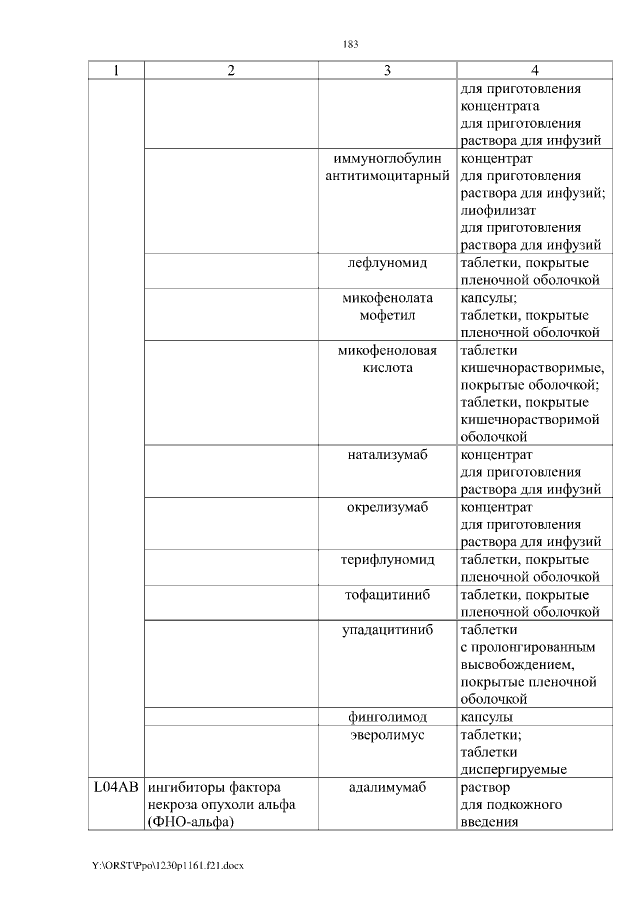 183

| 1 | 2 | 3 | 4 |
|---|---|---|---|
| | | | для приготовления концентрата для приготовления раствора для инфузий |
| | | иммуноглобулин антитимоцитарный | концентрат для приготовления раствора для инфузий; лиофилизат для приготовления раствора для инфузий |
| | | лефлуномид | таблетки, покрытые пленочной оболочкой |
| | | микофенолата мофетил | капсулы; таблетки, покрытые пленочной оболочкой |
| | | микофеноловая кислота | таблетки кишечнорастворимые, покрытые оболочкой; таблетки, покрытые кишечнорастворимой оболочкой |
| | | натализумаб | концентрат для приготовления раствора для инфузий |
| | | окрелизумаб | концентрат для приготовления раствора для инфузий |
| | | терифлуномид | таблетки, покрытые пленочной оболочкой |
| | | тофацитиниб | таблетки, покрытые пленочной оболочкой |
| | | упадацитиниб | таблетки с пролонгированным высвобождением, покрытые пленочной оболочкой |
| | | финголимод | капсулы |
| | | эверолимус | таблетки; таблетки диспергируемые |
| L04AB | ингибиторы фактора некроза опухоли альфа (ФНО-альфа) | адалимумаб | раствор для подкожного введения |

Y:\ORST\Ppo\1230p1161.f21.docx